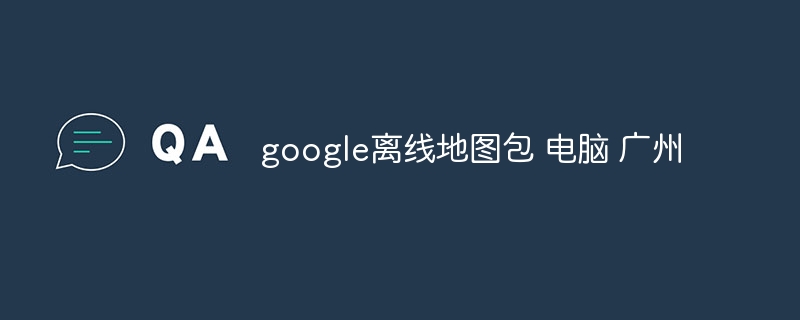 QA google离线地图包 电脑 广州